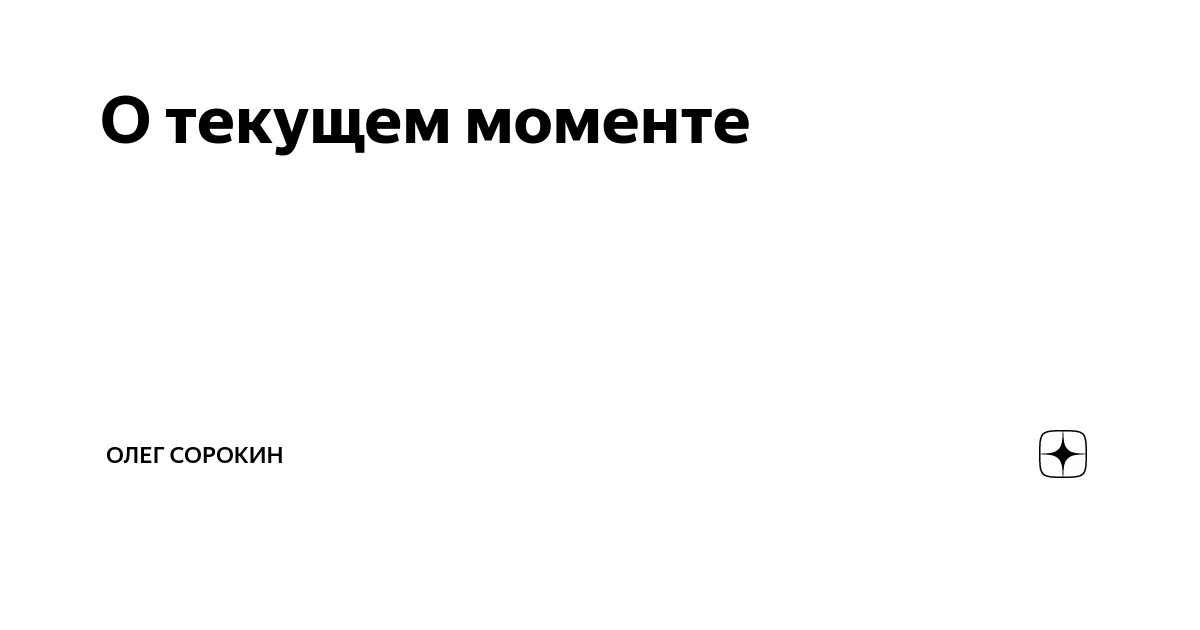 О текущем моменте

ОЛЕГ СОРОКИН